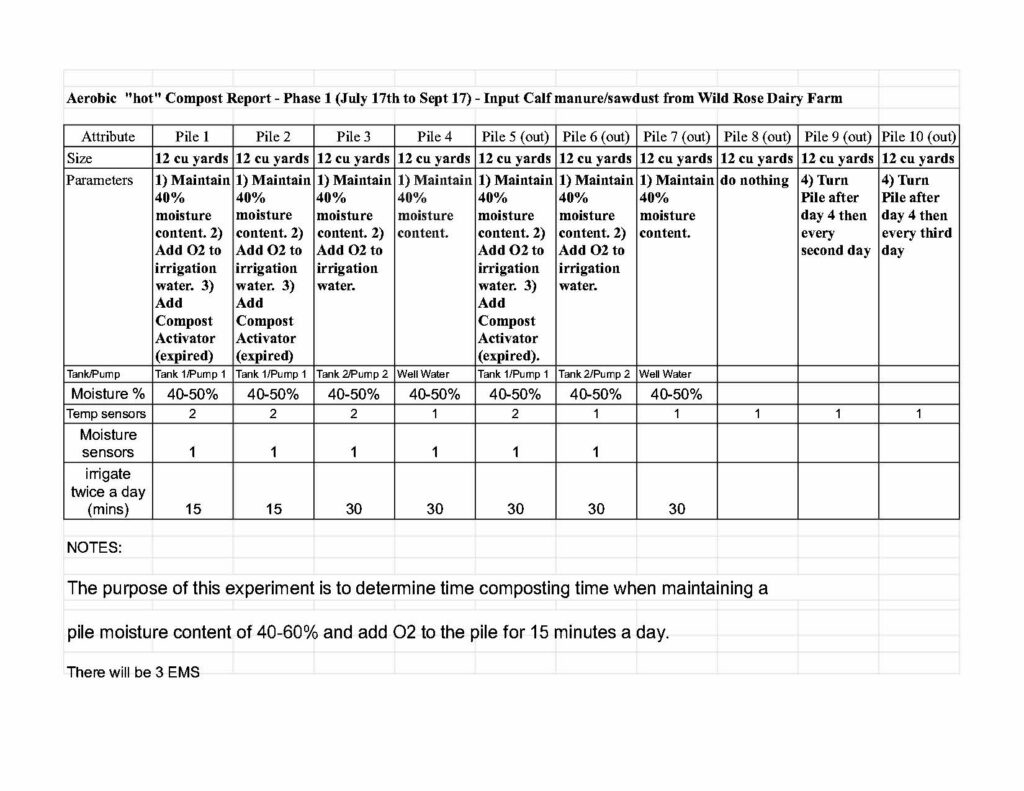 Aerobic "hot" Compost Report - Phase 1 (July 17th to Sept 17) - Input Calf manure/sawdust from Wild Rose Dairy Farm

| Attribute | Pile 1 | Pile 2 | Pile 3 | Pile 4 | Pile 5 (out) | Pile 6 (out) | Pile 7 (out) | Pile 8 (out) | Pile 9 (out) | Pile 10 (out) |
|---|---|---|---|---|---|---|---|---|---|---|
| Size | 12 cu yards | 12 cu yards | 12 cu yards | 12 cu yards | 12 cu yards | 12 cu yards | 12 cu yards | 12 cu yards | 12 cu yards | 12 cu yards |
| Parameters | 1) Maintain 40% moisture content. 2) Add O2 to irrigation water. 3) Add Compost Activator (expired) | 1) Maintain 40% moisture content. 2) Add O2 to irrigation water. 3) Add Compost Activator (expired) | 1) Maintain 40% moisture content. 2) Add O2 to irrigation water. | 1) Maintain 40% moisture content. | 1) Maintain 40% moisture content. 2) Add O2 to irrigation water. 3) Add Compost Activator (expired). | 1) Maintain 40% moisture content. 2) Add O2 to irrigation water. | 1) Maintain 40% moisture content. | do nothing | 4) Turn Pile after day 4 then every second day | 4) Turn Pile after day 4 then every third day |
| Tank/Pump | Tank 1/Pump 1 | Tank 1/Pump 1 | Tank 2/Pump 2 | Well Water | Tank 1/Pump 1 | Tank 2/Pump 2 | Well Water | | | |
| Moisture % | 40-50% | 40-50% | 40-50% | 40-50% | 40-50% | 40-50% | 40-50% | | | |
| Temp sensors | 2 | 2 | 2 | 1 | 2 | 1 | 1 | 1 | 1 | 1 |
| Moisture sensors | 1 | 1 | 1 | 1 | 1 | 1 | | | | |
| irrigate twice a day (mins) | 15 | 15 | 30 | 30 | 30 | 30 | 30 | | | |

NOTES:

The purpose of this experiment is to determine time composting time when maintaining a

pile moisture content of 40-60% and add O2 to the pile for 15 minutes a day.

There will be 3 EMS